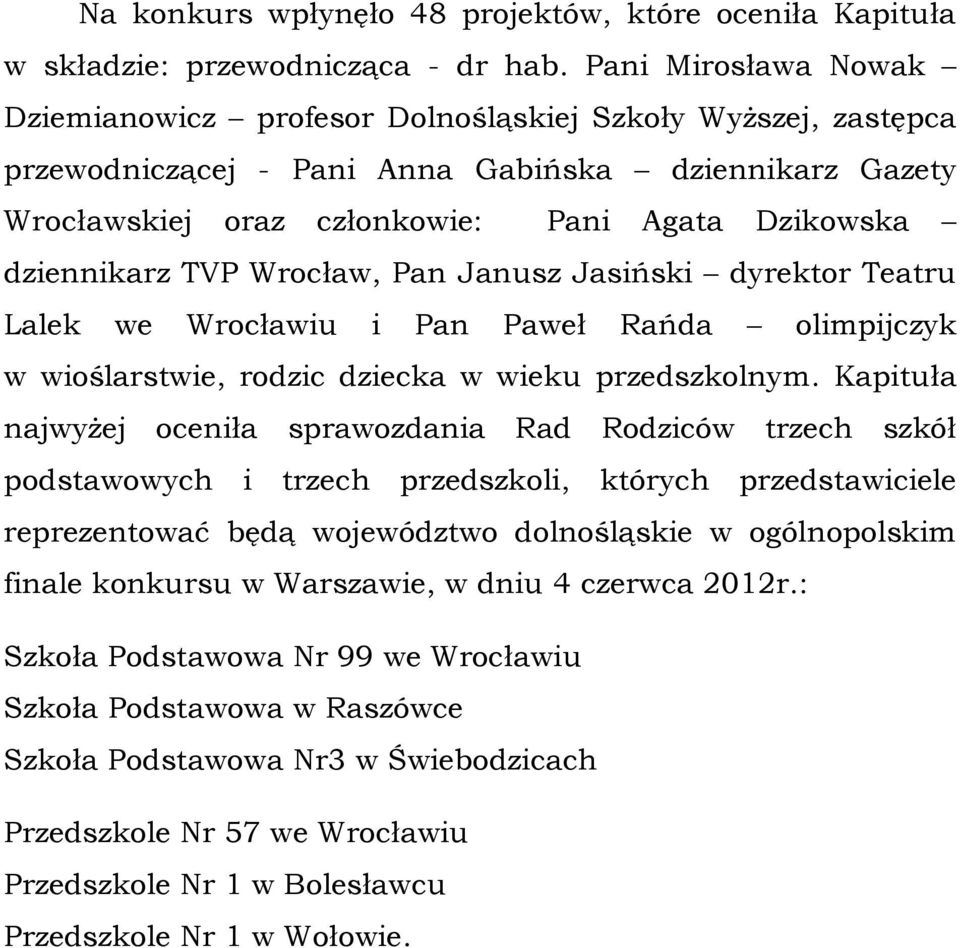 Na konkurs wpłynęło 48 projektów, które oceniła Kapituła w składzie: przewodnicząca - dr hab. Pani Mirosława Nowak – Dziemianowicz – profesor Dolnośląskiej Szkoły Wyższej, zastępca przewodniczącej - Pani Anna Gabińska – dziennikarz Gazety Wrocławskiej oraz członkowie: Pani Agata Dzikowska – dziennikarz TVP Wrocław, Pan Janusz Jasiński – dyrektor Teatru Lalek we Wrocławiu i Pan Paweł Rańda – olimpijczyk w wioślarstwie, rodzic dziecka w wieku przedszkolnym. Kapituła najwyżej oceniła sprawozdania Rad Rodziców trzech szkół podstawowych i trzech przedszkoli, których przedstawiciele reprezentować będą województwo dolnośląskie w ogólnopolskim finale konkursu w Warszawie, w dniu 4 czerwca 2012r.:

Szkoła Podstawowa Nr 99 we Wrocławiu
Szkoła Podstawowa w Raszówce
Szkoła Podstawowa Nr3 w Świebodzicach

Przedszkole Nr 57 we Wrocławiu
Przedszkole Nr 1 w Bolesławcu
Przedszkole Nr 1 w Wołowie.